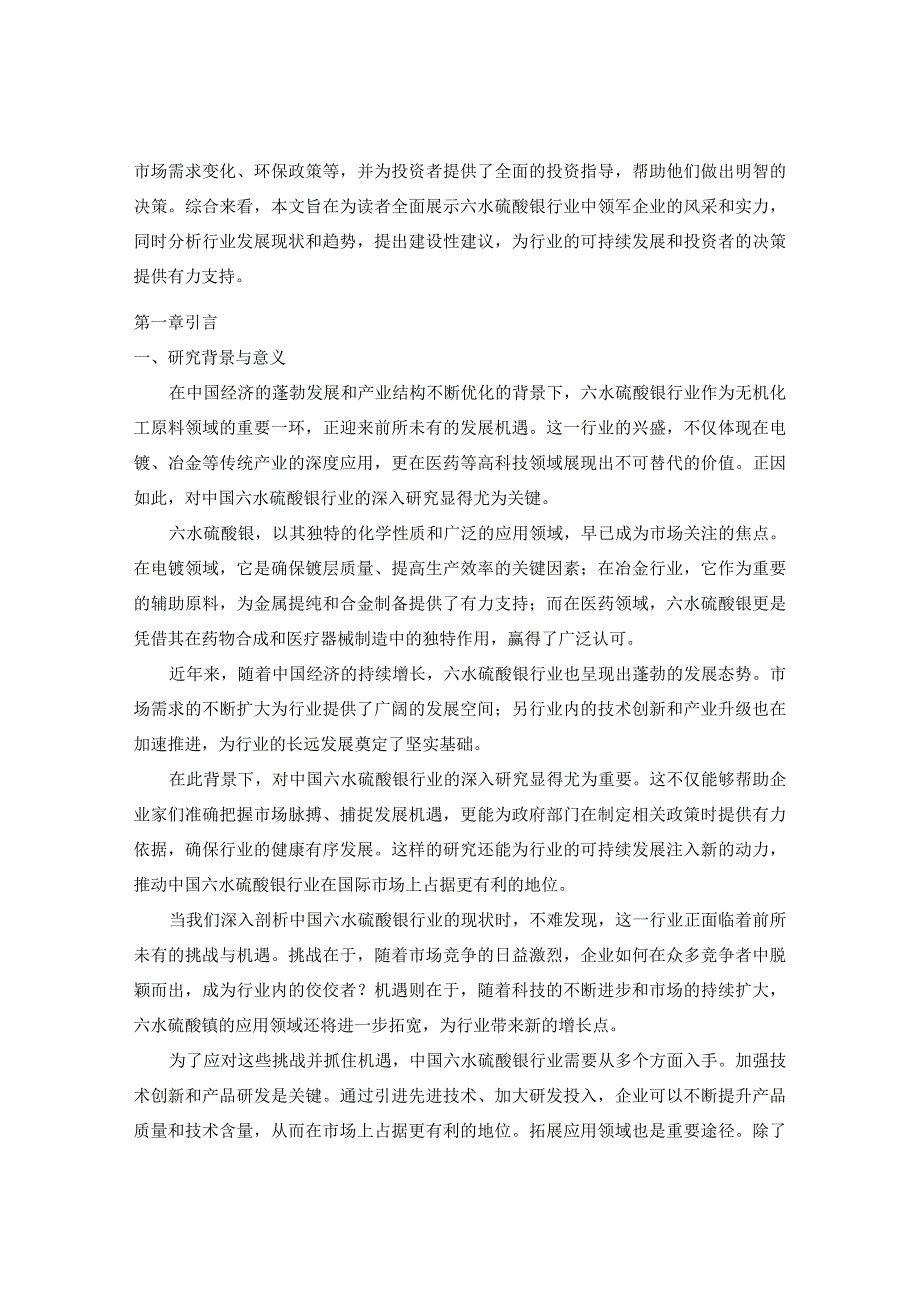 市场需求变化、环保政策等，并为投资者提供了全面的投资指导，帮助他们做出明智的决策。综合来看，本文旨在为读者全面展示六水硫酸银行业中领军企业的风采和实力，同时分析行业发展现状和趋势，提出建设性建议，为行业的可持续发展和投资者的决策提供有力支持。

第一章引言

一、研究背景与意义

在中国经济的蓬勃发展和产业结构不断优化的背景下，六水硫酸银行业作为无机化工原料领域的重要一环，正迎来前所未有的发展机遇。这一行业的兴盛，不仅体现在电镀、冶金等传统产业的深度应用，更在医药等高科技领域展现出不可替代的价值。正因如此，对中国六水硫酸银行业的深入研究显得尤为关键。

六水硫酸银，以其独特的化学性质和广泛的应用领域，早已成为市场关注的焦点。在电镀领域，它是确保镀层质量、提高生产效率的关键因素；在冶金行业，它作为重要的辅助原料，为金属提纯和合金制备提供了有力支持；而在医药领域，六水硫酸银更是凭借其在药物合成和医疗器械制造中的独特作用，赢得了广泛认可。

近年来，随着中国经济的持续增长，六水硫酸银行业也呈现出蓬勃的发展态势。市场需求的不断扩大为行业提供了广阔的发展空间；另行业内的技术创新和产业升级也在加速推进，为行业的长远发展奠定了坚实基础。

在此背景下，对中国六水硫酸银行业的深入研究显得尤为重要。这不仅能够帮助企业家们准确把握市场脉搏、捕捉发展机遇，更能为政府部门在制定相关政策时提供有力依据，确保行业的健康有序发展。这样的研究还能为行业的可持续发展注入新的动力，推动中国六水硫酸银行业在国际市场上占据更有利的地位。

当我们深入剖析中国六水硫酸银行业的现状时，不难发现，这一行业正面临着前所未有的挑战与机遇。挑战在于，随着市场竞争的日益激烈，企业如何在众多竞争者中脱颖而出，成为行业内的佼佼者？机遇则在于，随着科技的不断进步和市场的持续扩大，六水硫酸镇的应用领域还将进一步拓宽，为行业带来新的增长点。

为了应对这些挑战并抓住机遇，中国六水硫酸银行业需要从多个方面入手。加强技术创新和产品研发是关键。通过引进先进技术、加大研发投入，企业可以不断提升产品质量和技术含量，从而在市场上占据更有利的地位。拓展应用领域也是重要途径。除了